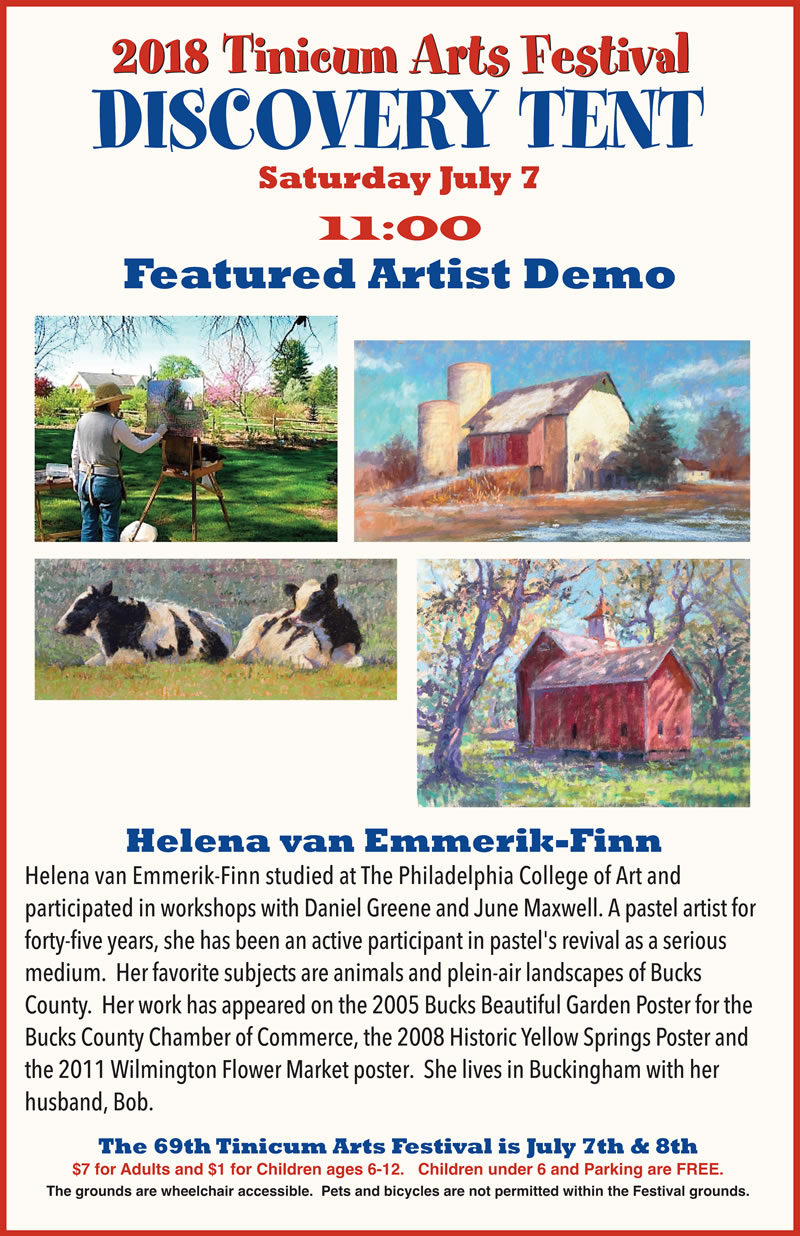 2018 Tinicum Arts Festival
DISCOVERY TENT
Saturday July 7
11:00
Featured Artist Demo

Helena van Emmerik-Finn

Helena van Emmerik-Finn studied at The Philadelphia College of Art and participated in workshops with Daniel Greene and June Maxwell. A pastel artist for forty-five years, she has been an active participant in pastel's revival as a serious medium. Her favorite subjects are animals and plein-air landscapes of Bucks County. Her work has appeared on the 2005 Bucks Beautiful Garden Poster for the Bucks County Chamber of Commerce, the 2008 Historic Yellow Springs Poster and the 2011 Wilmington Flower Market poster. She lives in Buckingham with her husband, Bob.

The 69th Tinicum Arts Festival is July 7th & 8th
$7 for Adults and $1 for Children ages 6-12. Children under 6 and Parking are FREE.
The grounds are wheelchair accessible. Pets and bicycles are not permitted within the Festival grounds.